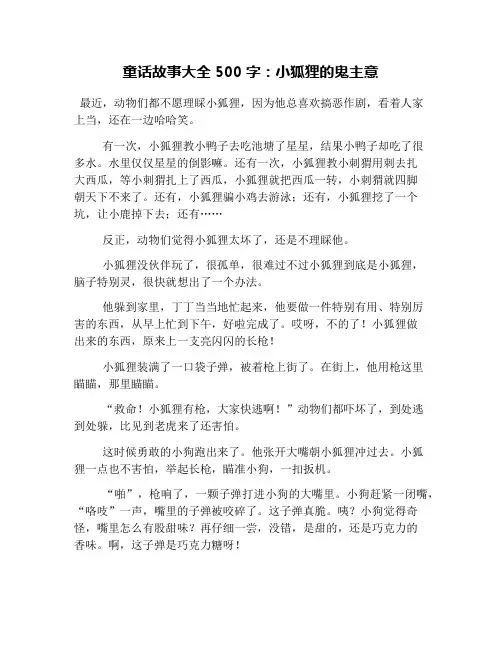 童话故事大全 500 字：小狐狸的鬼主意

最近，动物们都不愿理睬小狐狸，因为他总喜欢搞恶作剧，看着人家上当，还在一边哈哈笑。

有一次，小狐狸教小鸭子去吃池塘了星星，结果小鸭子却吃了很多水。水里仅仅星星的倒影嘛。还有一次，小狐狸教小刺猬用刺去扎大西瓜，等小刺猬扎上了西瓜，小狐狸就把西瓜一转，小刺猬就四脚朝天下不来了。还有，小狐狸骗小鸡去游泳；还有，小狐狸挖了一个坑，让小鹿掉下去；还有……

反正，动物们觉得小狐狸太坏了，还是不理睬他。

小狐狸没伙伴玩了，很孤单，很难过不过小狐狸到底是小狐狸，脑子特别灵，很快就想出了一个办法。

他躲到家里，丁丁当当地忙起来，他要做一件特别有用、特别厉害的东西，从早上忙到下午，好啦完成了。哎呀，不的了！小狐狸做出来的东西，原来上一支亮闪闪的长枪！

小狐狸装满了一口袋子弹，被着枪上街了。在街上，他用枪这里瞄瞄，那里瞄瞄。

“救命！小狐狸有枪，大家快逃啊！”动物们都吓坏了，到处逃到处躲，比见到老虎来了还害怕。

这时候勇敢的小狗跑出来了。他张开大嘴朝小狐狸冲过去。小狐狸一点也不害怕，举起长枪，瞄准小狗，一扣扳机。

“啪”，枪响了，一颗子弹打进小狗的大嘴里。小狗赶紧一闭嘴，“咯吱”一声，嘴里的子弹被咬碎了。这子弹真脆。咦？小狗觉得奇怪，嘴里怎么有股甜味？再仔细一尝，没错，是甜的，还是巧克力的香味。啊，这子弹是巧克力糖呀！